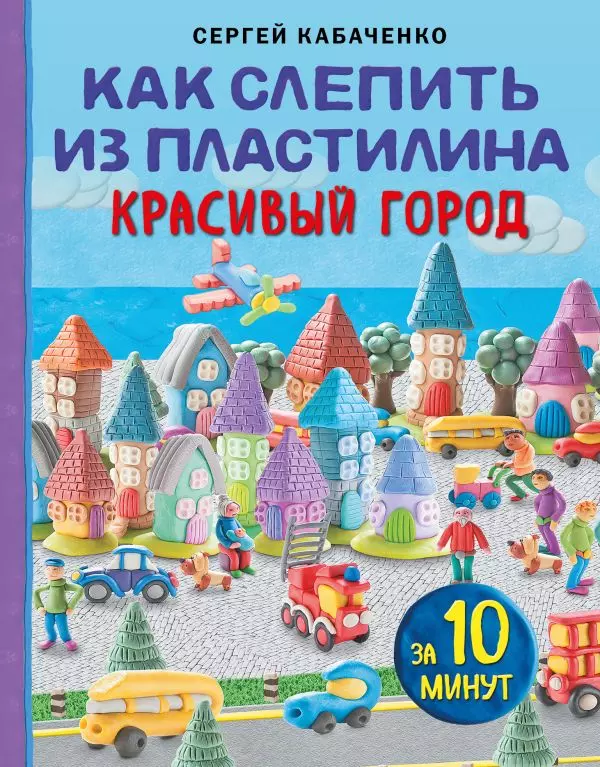 СЕРГЕЙ КАБАЧЕНКО

КАК СЛЕПИТЬ ИЗ ПЛАСТИЛИНА

КРАСИВЫЙ ГОРОД

ЗА 10 МИНУТ